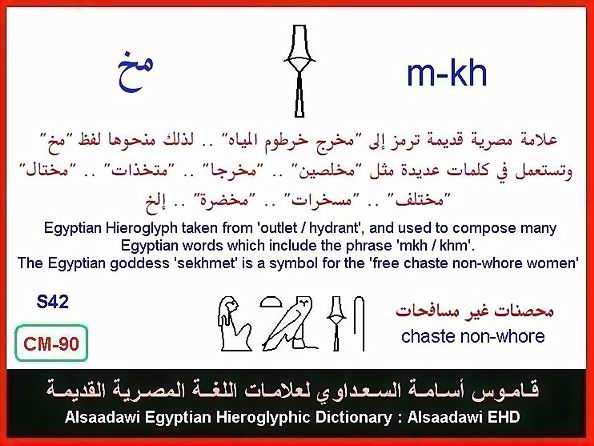 مخ

m-kh

علامة مصرية قديمة ترمز إلى "مخرج خرطوم المياه" .. لذلك منحوها لفظ "مخ" وتستعمل في كلمات عديدة مثل "مخلصين" .. "مخرجا" .. "متخذات" .. "مختال" "مختلف" .. "مسخرات" .. "مخضرة" .. إلخ

Egyptian Hieroglyph taken from 'outlet / hydrant', and used to compose many Egyptian words which include the phrase 'mkh / khm'.
The Egyptian goddess 'sekhmet' is a symbol for the 'free chaste non-whore women'

S42

CM-90

محصنات غير مسافحات
chaste non-whore

قاموس أسامة السعداوي لعلامات اللغة المصرية القديمة
Alsaadawi Egyptian Hieroglyphic Dictionary : Alsaadawi EHD